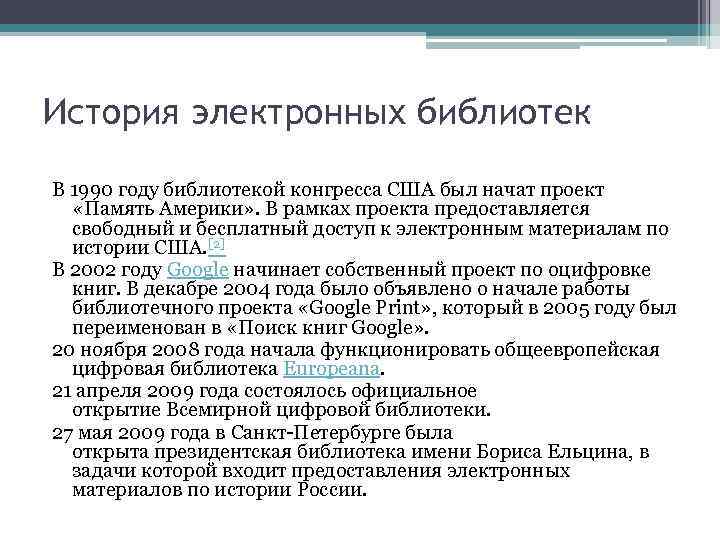 История электронных библиотек

В 1990 году библиотекой конгресса США был начат проект «Память Америки». В рамках проекта предоставляется свободный и бесплатный доступ к электронным материалам по истории США.[2]

В 2002 году Google начинает собственный проект по оцифровке книг. В декабре 2004 года было объявлено о начале работы библиотечного проекта «Google Print», который в 2005 году был переименован в «Поиск книг Google».

20 ноября 2008 года начала функционировать общеевропейская цифровая библиотека Europeana.

21 апреля 2009 года состоялось официальное открытие Всемирной цифровой библиотеки.

27 мая 2009 года в Санкт-Петербурге была открыта президентская библиотека имени Бориса Ельцина, в задачи которой входит предоставления электронных материалов по истории России.